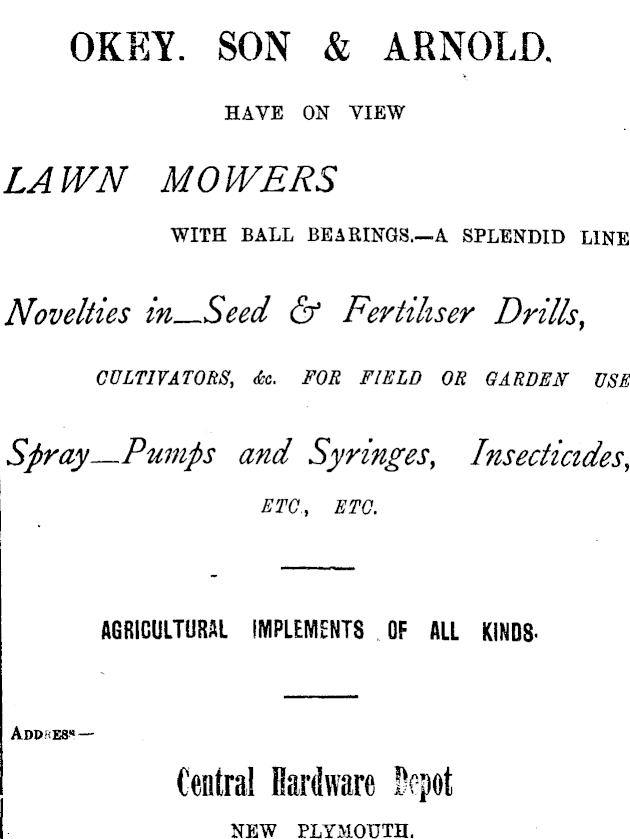 OKEY. SON & ARNOLD.

HAVE ON VIEW

LAWN MOWERS

WITH BALL BEARINGS.—A SPLENDID LINE

Novelties in—Seed & Fertiliser Drills,

CULTIVATORS, &c. FOR FIELD OR GARDEN USE

Spray—Pumps and Syringes, Insecticides,

ETC., ETC.

AGRICULTURAL IMPLEMENTS OF ALL KINDS.

ADDRESS—

Central Hardware Depot

NEW PLYMOUTH.